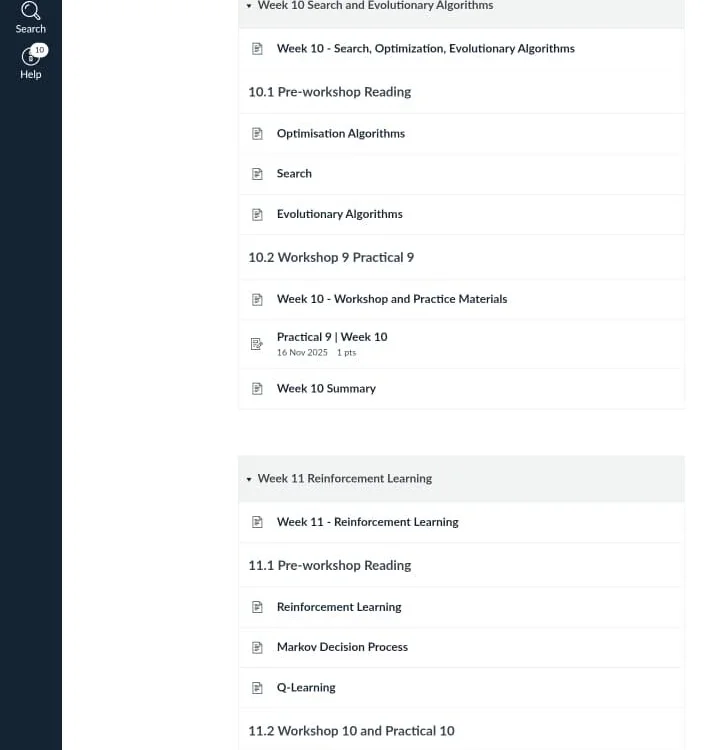 Search

10

Help

Week 10 Search and Evolutionary Algorithms

Week 10 - Search, Optimization, Evolutionary Algorithms

10.1 Pre-workshop Reading

Optimisation Algorithms

Search

Evolutionary Algorithms

10.2 Workshop 9 Practical 9

Week 10 - Workshop and Practice Materials

Practical 9 | Week 10
16 Nov 2025 1 pts

Week 10 Summary

Week 11 Reinforcement Learning

Week 11 - Reinforcement Learning

11.1 Pre-workshop Reading

Reinforcement Learning

Markov Decision Process

Q-Learning

11.2 Workshop 10 and Practical 10